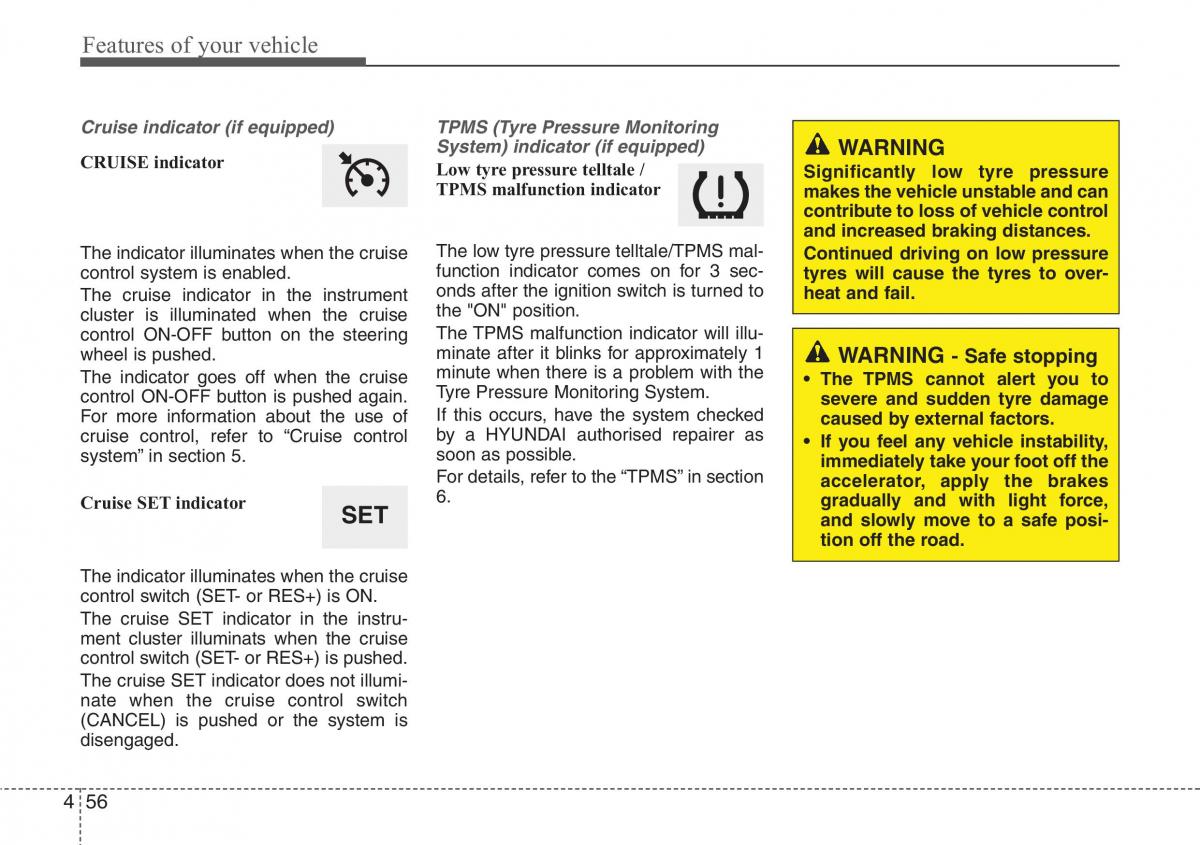 Features of your vehicle

Cruise indicator (if equipped)

CRUISE indicator

The indicator illuminates when the cruise control system is enabled.

The cruise indicator in the instrument cluster is illuminated when the cruise control ON-OFF button on the steering wheel is pushed.

The indicator goes off when the cruise control ON-OFF button is pushed again. For more information about the use of cruise control, refer to “Cruise control system” in section 5.

Cruise SET indicator

SET

The indicator illuminates when the cruise control switch (SET- or RES+) is ON.

The cruise SET indicator in the instrument cluster illuminats when the cruise control switch (SET- or RES+) is pushed.

The cruise SET indicator does not illuminate when the cruise control switch (CANCEL) is pushed or the system is disengaged.

TPMS (Tyre Pressure Monitoring System) indicator (if equipped)

Low tyre pressure telltale / TPMS malfunction indicator

The low tyre pressure telltale/TPMS malfunction indicator comes on for 3 seconds after the ignition switch is turned to the "ON" position.

The TPMS malfunction indicator will illuminate after it blinks for approximately 1 minute when there is a problem with the Tyre Pressure Monitoring System.

If this occurs, have the system checked by a HYUNDAI authorised repairer as soon as possible.

For details, refer to the “TPMS” in section 6.

WARNING

Significantly low tyre pressure makes the vehicle unstable and can contribute to loss of vehicle control and increased braking distances.

Continued driving on low pressure tyres will cause the tyres to overheat and fail.

WARNING - Safe stopping

• The TPMS cannot alert you to severe and sudden tyre damage caused by external factors.

• If you feel any vehicle instability, immediately take your foot off the accelerator, apply the brakes gradually and with light force, and slowly move to a safe position off the road.

4 56